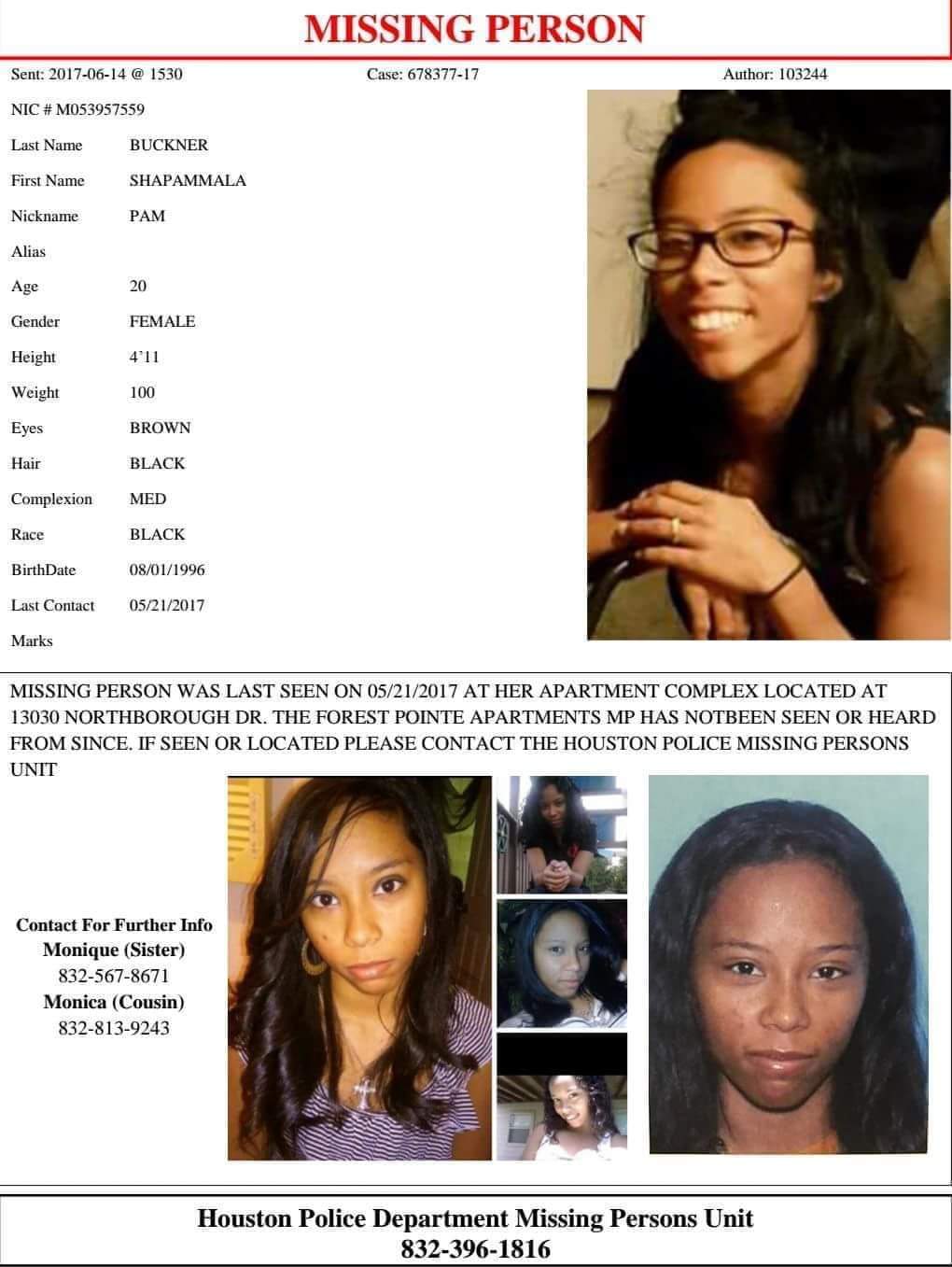 MISSING PERSON

Sent: 2017-06-14 @ 1530 Case: 678377-17 Author: 103244

NIC # M053957559

Last Name BUCKNER
First Name SHAPAMMALA
Nickname PAM
Alias
Age 20
Gender FEMALE
Height 4'11
Weight 100
Eyes BROWN
Hair BLACK
Complexion MED
Race BLACK
BirthDate 08/01/1996
Last Contact 05/21/2017
Marks

MISSING PERSON WAS LAST SEEN ON 05/21/2017 AT HER APARTMENT COMPLEX LOCATED AT 13030 NORTHBOROUGH DR. THE FOREST POINTE APARTMENTS MP HAS NOTBEEN SEEN OR HEARD FROM SINCE. IF SEEN OR LOCATED PLEASE CONTACT THE HOUSTON POLICE MISSING PERSONS UNIT

Contact For Further Info
Monique (Sister)
832-567-8671
Monica (Cousin)
832-813-9243

Houston Police Department Missing Persons Unit
832-396-1816